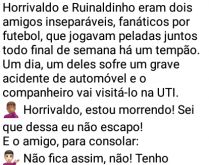 Horrivaldo e Ruinaldinho eram dois amigos inseparáveis, fanáticos por futebol, que jogavam peladas juntos todo final de semana há um tempão. Um dia, um deles sofre um grave acidente de automóvel e o companheiro vai visitá-lo na UTI.

Horrivaldo, estou morrendo! Sei que dessa eu não escapo!

E o amigo, para consolar:

Não fica assim, não! Tenho